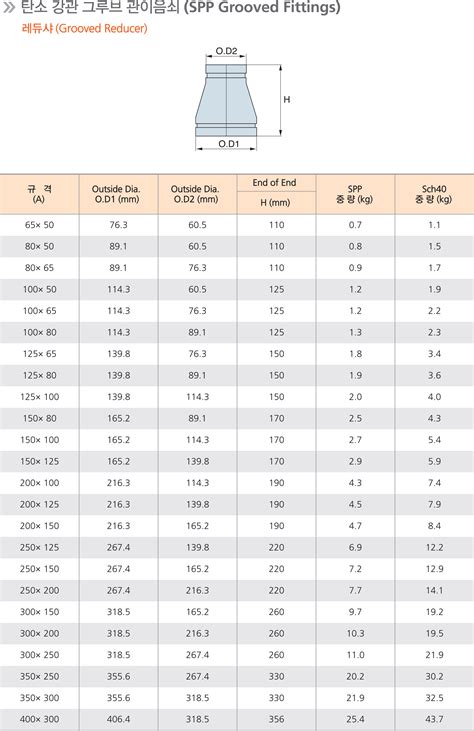 » 탄소 강관 그루브 관이음쇠 (SPP Grooved Fittings)

레듀샤 (Grooved Reducer)

O.D2

H

O.D1

| 규 격 (A) | Outside Dia. O.D1 (mm) | Outside Dia. O.D2 (mm) | End of End H (mm) | SPP 중 량 (kg) | Sch40 중 량 (kg) |
|---|---|---|---|---|---|
| 65× 50 | 76.3 | 60.5 | 110 | 0.7 | 1.1 |
| 80× 50 | 89.1 | 60.5 | 110 | 0.8 | 1.5 |
| 80× 65 | 89.1 | 76.3 | 110 | 0.9 | 1.7 |
| 100× 50 | 114.3 | 60.5 | 125 | 1.2 | 1.9 |
| 100× 65 | 114.3 | 76.3 | 125 | 1.2 | 2.2 |
| 100× 80 | 114.3 | 89.1 | 125 | 1.3 | 2.3 |
| 125× 65 | 139.8 | 76.3 | 150 | 1.8 | 3.4 |
| 125× 80 | 139.8 | 89.1 | 150 | 1.9 | 3.6 |
| 125× 100 | 139.8 | 114.3 | 150 | 2.0 | 4.0 |
| 150× 80 | 165.2 | 89.1 | 170 | 2.5 | 4.3 |
| 150× 100 | 165.2 | 114.3 | 170 | 2.7 | 5.4 |
| 150× 125 | 165.2 | 139.8 | 170 | 2.9 | 5.9 |
| 200× 100 | 216.3 | 114.3 | 190 | 4.3 | 7.4 |
| 200× 125 | 216.3 | 139.8 | 190 | 4.5 | 7.9 |
| 200× 150 | 216.3 | 165.2 | 190 | 4.7 | 8.4 |
| 250× 125 | 267.4 | 139.8 | 220 | 6.9 | 12.2 |
| 250× 150 | 267.4 | 165.2 | 220 | 7.2 | 12.9 |
| 250× 200 | 267.4 | 216.3 | 220 | 7.7 | 14.1 |
| 300× 150 | 318.5 | 165.2 | 260 | 9.7 | 19.2 |
| 300× 200 | 318.5 | 216.3 | 260 | 10.3 | 19.5 |
| 300× 250 | 318.5 | 267.4 | 260 | 11.0 | 21.9 |
| 350× 250 | 355.6 | 267.4 | 330 | 20.2 | 30.2 |
| 350× 300 | 355.6 | 318.5 | 330 | 21.9 | 32.5 |
| 400× 300 | 406.4 | 318.5 | 356 | 25.4 | 43.7 |